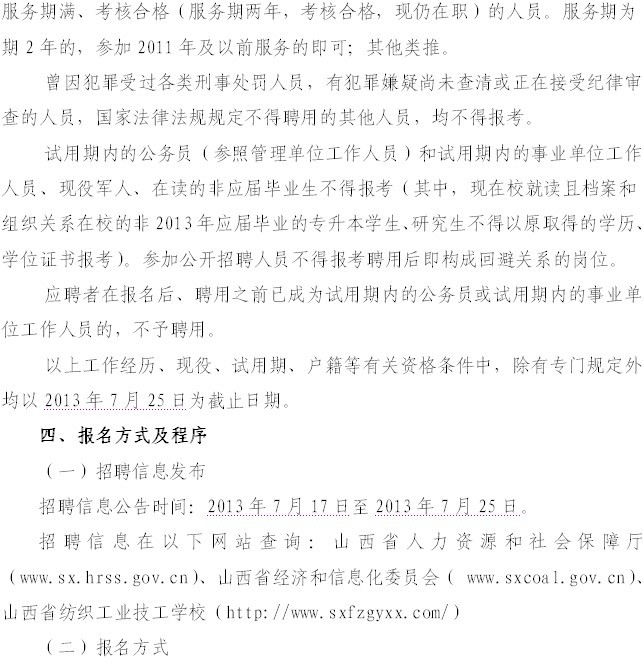 服务期满、考核合格（服务期两年，考核合格，现仍在职）的人员。服务期为期 2 年的，参加 2011 年及以前服务的即可；其他类推。

曾因犯罪受过各类刑事处罚人员，有犯罪嫌疑尚未查清或正在接受纪律审查的人员，国家法律法规规定不得聘用的其他人员，均不得报考。

试用期内的公务员（参照管理单位工作人员）和试用期内的事业单位工作人员、现役军人、在读的非应届毕业生不得报考（其中，现在校就读且档案和组织关系在校的非 2013 年应届毕业的专升本学生、研究生不得以原取得的学历、学位证书报考）。参加公开招聘人员不得报考聘用后即构成回避关系的岗位。

应聘者在报名后、聘用之前已成为试用期内的公务员或试用期内的事业单位工作人员的，不予聘用。

以上工作经历、现役、试用期、户籍等有关资格条件中，除有专门规定外均以 2013 年 7 月 25 日为截止日期。

四、报名方式及程序

（一）招聘信息发布

招聘信息公告时间：2013 年 7 月 17 日至 2013 年 7 月 25 日。

招聘信息在以下网站查询：山西省人力资源和社会保障厅（www.sx.hrss.gov.cn）、山西省经济和信息化委员会（ www.sxcoal.gov.cn）、山西省纺织工业技工学校（http://www.sxfzgyxx.com/）

（二）报名方式